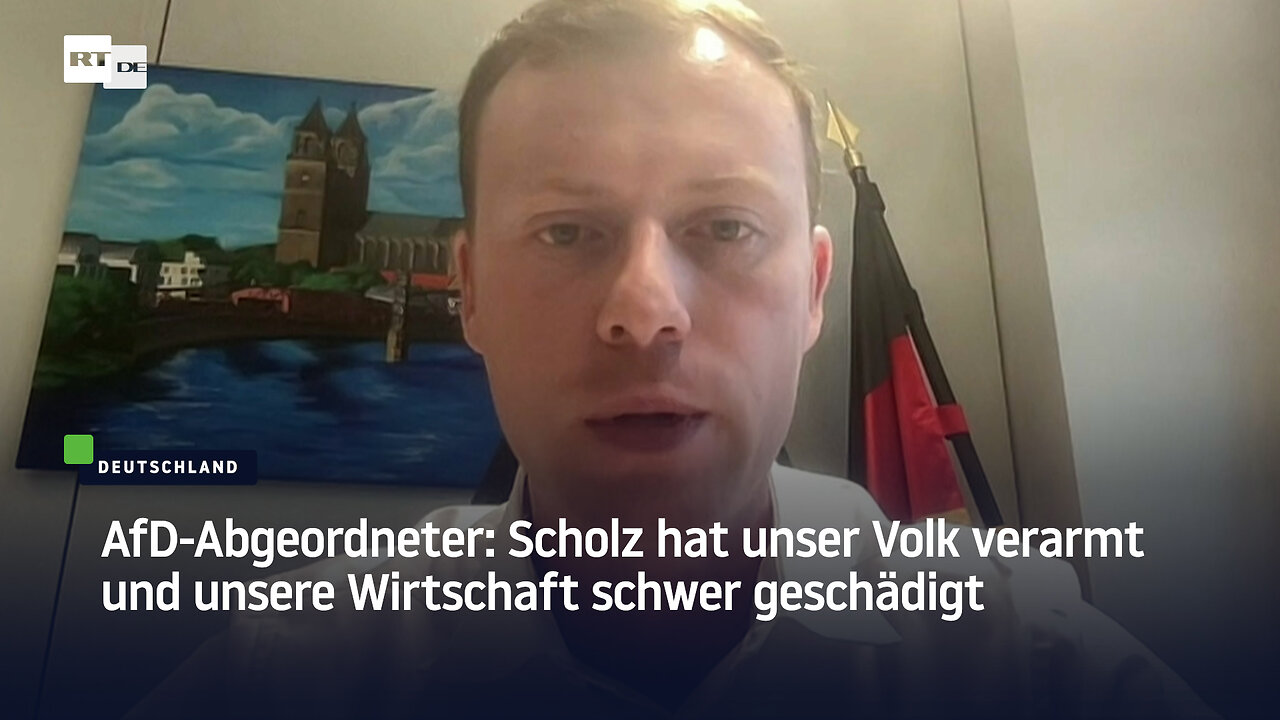 RT DE

DEUTSCHLAND

AfD-Abgeordneter: Scholz hat unser Volk verarmt und unsere Wirtschaft schwer geschädigt